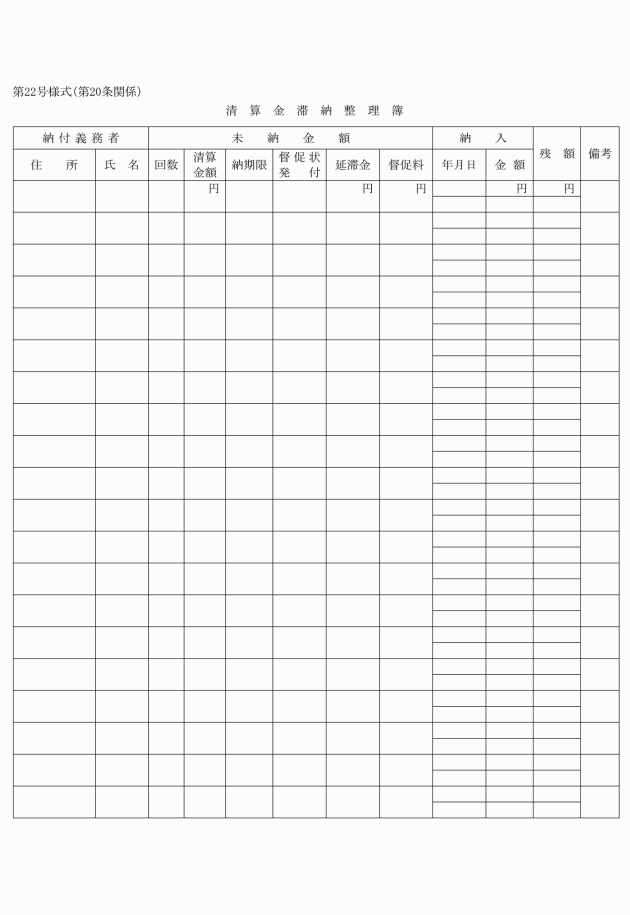 第22号様式(第20条関係)

清算金滞納整理簿

| 納付義務者 | | 未納金額 | | | | | | 納入 | | 残額 | 備考 |
|---|---|---|---|---|---|---|---|---|---|---|---|
| 住所 | 氏名 | 回数 | 清算金額 | 納期限 | 督促状発付 | 延滞金 | 督促料 | 年月日 | 金額 | | |
| | | | 円 | | | 円 | 円 | | 円 | 円 | |